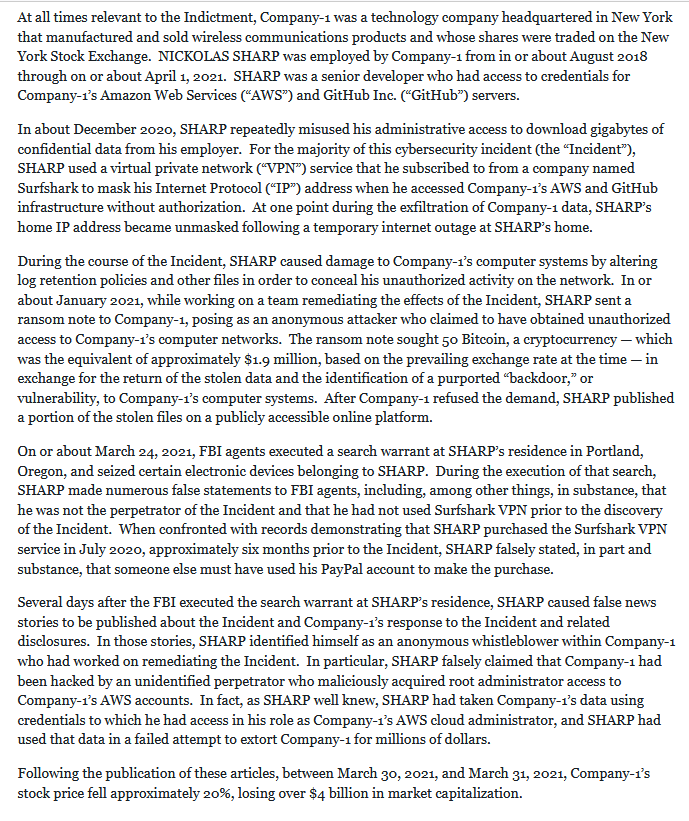 At all times relevant to the Indictment, Company-1 was a technology company headquartered in New York that manufactured and sold wireless communications products and whose shares were traded on the New York Stock Exchange. NICKOLAS SHARP was employed by Company-1 from in or about August 2018 through on or about April 1, 2021. SHARP was a senior developer who had access to credentials for Company-1's Amazon Web Services ("AWS") and GitHub Inc. ("GitHub") servers.

In about December 2020, SHARP repeatedly misused his administrative access to download gigabytes of confidential data from his employer. For the majority of this cybersecurity incident (the "Incident"), SHARP used a virtual private network ("VPN") service that he subscribed to from a company named Surfshark to mask his Internet Protocol ("IP") address when he accessed Company-1's AWS and GitHub infrastructure without authorization. At one point during the exfiltration of Company-1 data, SHARP's home IP address became unmasked following a temporary internet outage at SHARP's home.

During the course of the Incident, SHARP caused damage to Company-1's computer systems by altering log retention policies and other files in order to conceal his unauthorized activity on the network. In or about January 2021, while working on a team remediating the effects of the Incident, SHARP sent a ransom note to Company-1, posing as an anonymous attacker who claimed to have obtained unauthorized access to Company-1's computer networks. The ransom note sought 50 Bitcoin, a cryptocurrency — which was the equivalent of approximately $1.9 million, based on the prevailing exchange rate at the time — in exchange for the return of the stolen data and the identification of a purported "backdoor," or vulnerability, to Company-1's computer systems. After Company-1 refused the demand, SHARP published a portion of the stolen files on a publicly accessible online platform.

On or about March 24, 2021, FBI agents executed a search warrant at SHARP's residence in Portland, Oregon, and seized certain electronic devices belonging to SHARP. During the execution of that search, SHARP made numerous false statements to FBI agents, including, among other things, in substance, that he was not the perpetrator of the Incident and that he had not used Surfshark VPN prior to the discovery of the Incident. When confronted with records demonstrating that SHARP purchased the Surfshark VPN service in July 2020, approximately six months prior to the Incident, SHARP falsely stated, in part and substance, that someone else must have used his PayPal account to make the purchase.

Several days after the FBI executed the search warrant at SHARP's residence, SHARP caused false news stories to be published about the Incident and Company-1's response to the Incident and related disclosures. In those stories, SHARP identified himself as an anonymous whistleblower within Company-1 who had worked on remediating the Incident. In particular, SHARP falsely claimed that Company-1 had been hacked by an unidentified perpetrator who maliciously acquired root administrator access to Company-1's AWS accounts. In fact, as SHARP well knew, SHARP had taken Company-1's data using credentials to which he had access in his role as Company-1's AWS cloud administrator, and SHARP had used that data in a failed attempt to extort Company-1 for millions of dollars.

Following the publication of these articles, between March 30, 2021, and March 31, 2021, Company-1's stock price fell approximately 20%, losing over $4 billion in market capitalization.